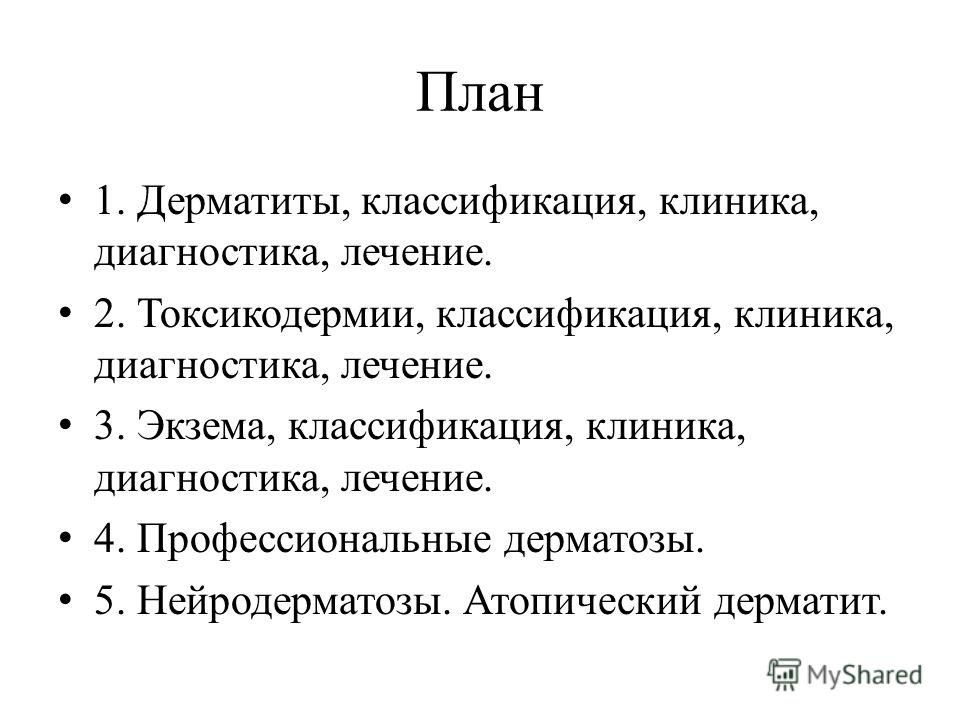 План

• 1. Дерматиты, классификация, клиника, диагностика, лечение.

• 2. Токсикодермии, классификация, клиника, диагностика, лечение.

• 3. Экзема, классификация, клиника, диагностика, лечение.

• 4. Профессиональные дерматозы.

• 5. Нейродерматозы. Атопический дерматит.

MyShared